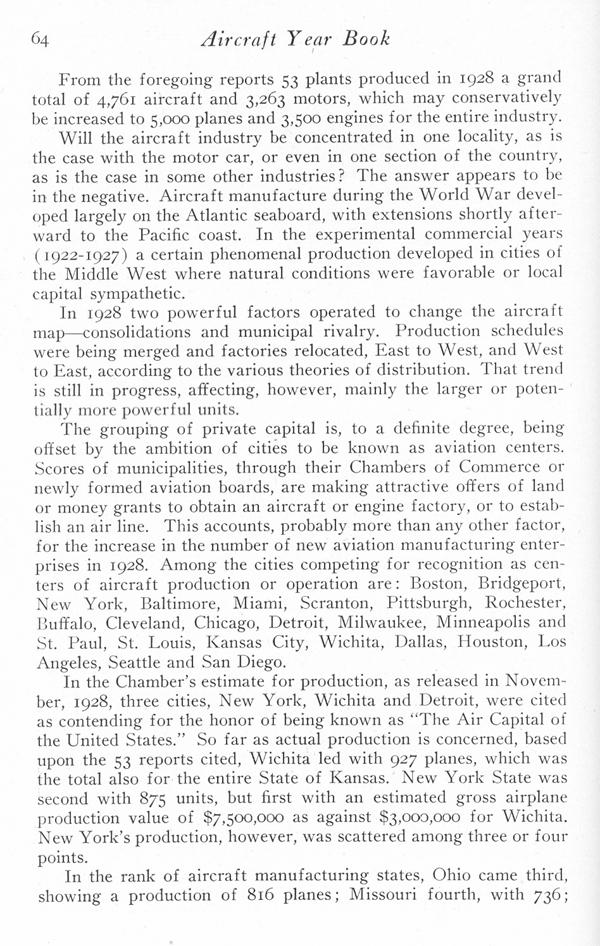 64 Aircraft Year Book

From the foregoing reports 53 plants produced in 1928 a grand total of 4,761 aircraft and 3,263 motors, which may conservatively be increased to 5,000 planes and 3,500 engines for the entire industry.

Will the aircraft industry be concentrated in one locality, as is the case with the motor car, or even in one section of the country, as is the case in some other industries? The answer appears to be in the negative. Aircraft manufacture during the World War developed largely on the Atlantic seaboard, with extensions shortly afterward to the Pacific coast. In the experimental commercial years (1922-1927) a certain phenomenal production developed in cities of the Middle West where natural conditions were favorable or local capital sympathetic.

In 1928 two powerful factors operated to change the aircraft map—consolidations and municipal rivalry. Production schedules were being merged and factories relocated, East to West, and West to East, according to the various theories of distribution. That trend is still in progress, affecting, however, mainly the larger or potentially more powerful units.

The grouping of private capital is, to a definite degree, being offset by the ambition of cities to be known as aviation centers. Scores of municipalities, through their Chambers of Commerce or newly formed aviation boards, are making attractive offers of land or money grants to obtain an aircraft or engine factory, or to establish an air line. This accounts, probably more than any other factor, for the increase in the number of new aviation manufacturing enterprises in 1928. Among the cities competing for recognition as centers of aircraft production or operation are: Boston, Bridgeport, New York, Baltimore, Miami, Scranton, Pittsburgh, Rochester, Buffalo, Cleveland, Chicago, Detroit, Milwaukee, Minneapolis and St. Paul, St. Louis, Kansas City, Wichita, Dallas, Houston, Los Angeles, Seattle and San Diego.

In the Chamber's estimate for production, as released in November, 1928, three cities, New York, Wichita and Detroit, were cited as contending for the honor of being known as "The Air Capital of the United States." So far as actual production is concerned, based upon the 53 reports cited, Wichita led with 927 planes, which was the total also for the entire State of Kansas. New York State was second with 875 units, but first with an estimated gross airplane production value of $7,500,000 as against $3,000,000 for Wichita. New York's production, however, was scattered among three or four points.

In the rank of aircraft manufacturing states, Ohio came third, showing a production of 816 planes; Missouri fourth, with 736;